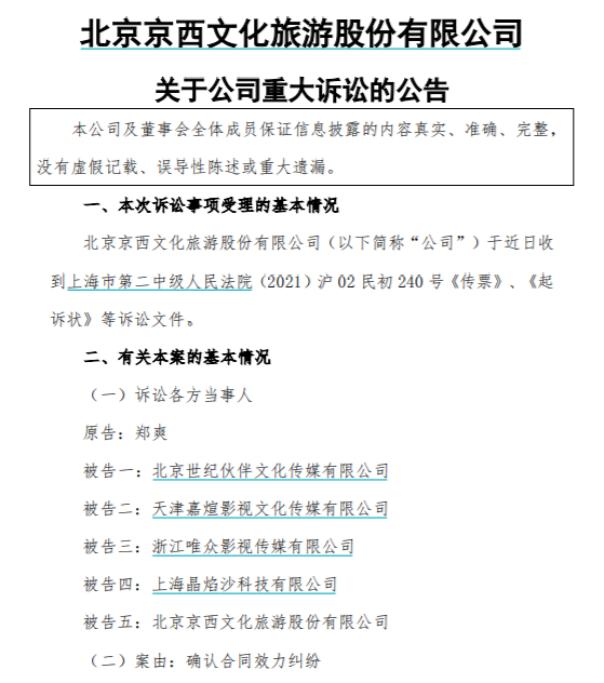 北京京西文化旅游股份有限公司

关于公司重大诉讼的公告

本公司及董事会全体成员保证信息披露的内容真实、准确、完整，没有虚假记载、误导性陈述或重大遗漏。

一、本次诉讼事项受理的基本情况

北京京西文化旅游股份有限公司（以下简称“公司”）于近日收到上海市第二中级人民法院（2021）沪 02 民初 240 号《传票》、《起诉状》等诉讼文件。

二、有关本案的基本情况

（一）诉讼各方当事人

原告：郑爽

被告一：北京世纪伙伴文化传媒有限公司

被告二：天津嘉煊影视文化传媒有限公司

被告三：浙江唯众影视传媒有限公司

被告四：上海晶焰沙科技有限公司

被告五：北京京西文化旅游股份有限公司

（二）案由：确认合同效力纠纷